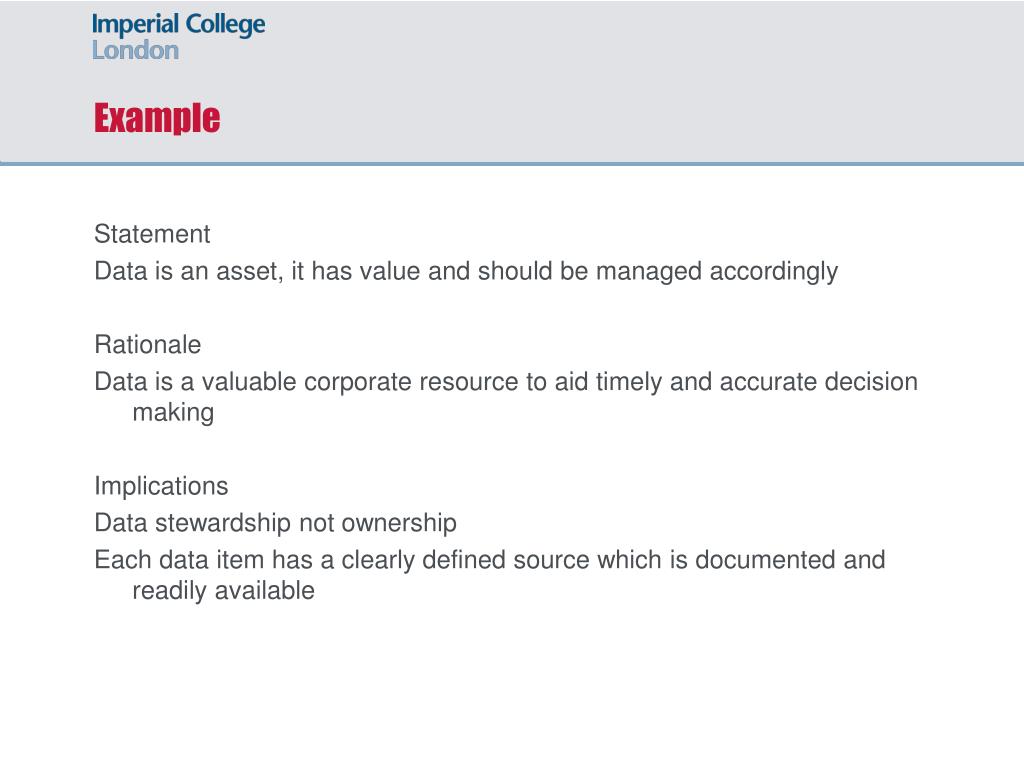 Imperial College London

Example

Statement

Data is an asset, it has value and should be managed accordingly

Rationale

Data is a valuable corporate resource to aid timely and accurate decision making

Implications

Data stewardship not ownership

Each data item has a clearly defined source which is documented and readily available